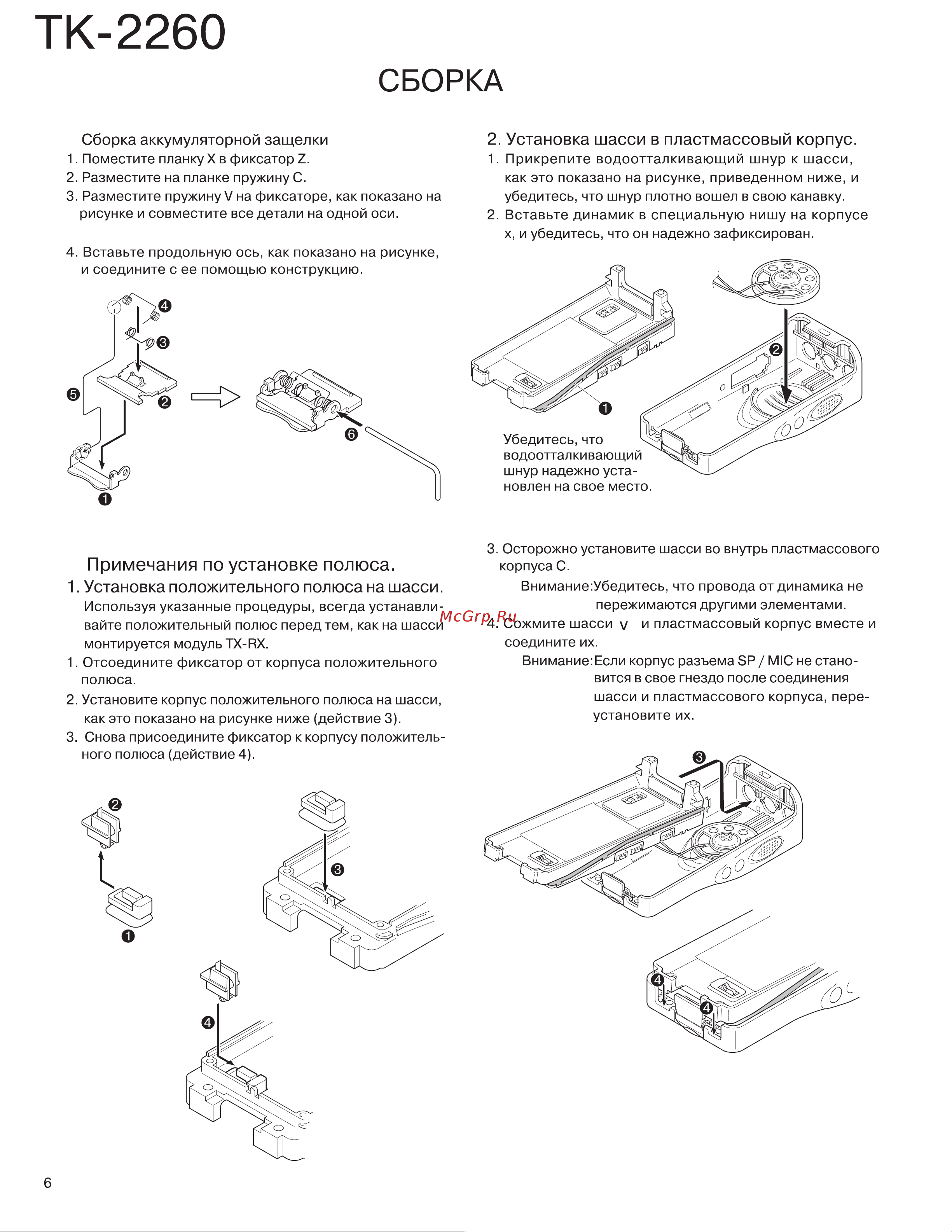 TK-2260

СБОРКА

Сборка аккумуляторной защелки
1. Поместите планку X в фиксатор Z.
2. Разместите на планке пружину C.
3. Разместите пружину V на фиксаторе, как показано на рисунке и совместите все детали на одной оси.

4. Вставьте продольную ось, как показано на рисунке, и соедините с ее помощью конструкцию.

❹ ❸ ❺ ❷ ❶ ❻

Примечания по установке полюса.
1. Установка положительного полюса на шасси.
Используя указанные процедуры, всегда устанавливайте положительный полюс перед тем, как на шасси монтируется модуль TX-RX.
1. Отсоедините фиксатор от корпуса положительного полюса.
2. Установите корпус положительного полюса на шасси, как это показано на рисунке ниже (действие 3).
3. Снова присоедините фиксатор к корпусу положительного полюса (действие 4).

❷ ❶ ❸ ❹

2. Установка шасси в пластмассовый корпус.
1. Прикрепите водоотталкивающий шнур к шасси, как это показано на рисунке, приведенном ниже, и убедитесь, что шнур плотно вошел в свою канавку.
2. Вставьте динамик в специальную нишу на корпусе x, и убедитесь, что он надежно зафиксирован.

❷ ❶

Убедитесь, что водоотталкивающий шнур надежно установлен на свое место.

3. Осторожно установите шасси во внутрь пластмассового корпуса C.
Внимание:Убедитесь, что провода от динамика не пережимаются другими элементами.
McGrp.Ru
4. Сожмите шасси v и пластмассовый корпус вместе и соедините их.
Внимание:Если корпус разъема SP / MIC не становится в свое гнездо после соединения шасси и пластмассового корпуса, переустановите их.

❸ ❹ ❹

6